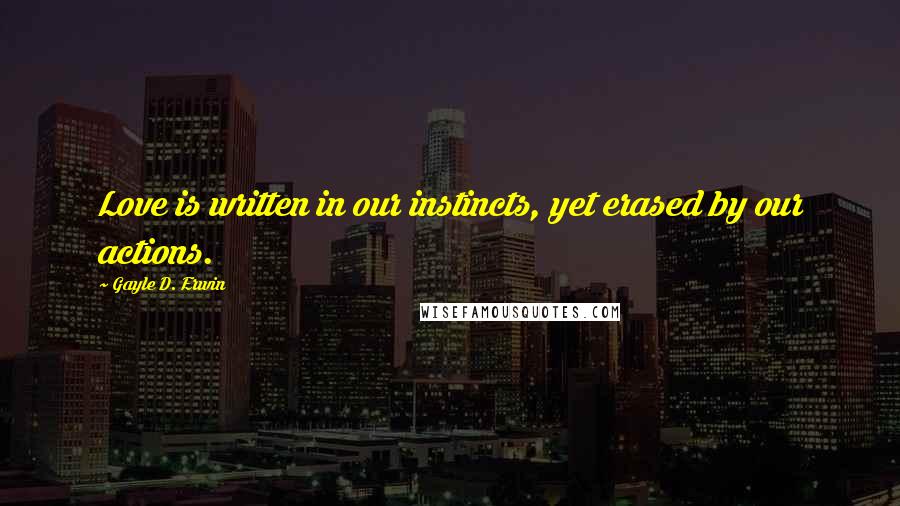 Love is written in our instincts, yet erased by our actions.

- Gayle D. Erwin

WISEFAMOUSQUOTES.COM